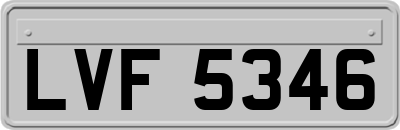 LVF 5346